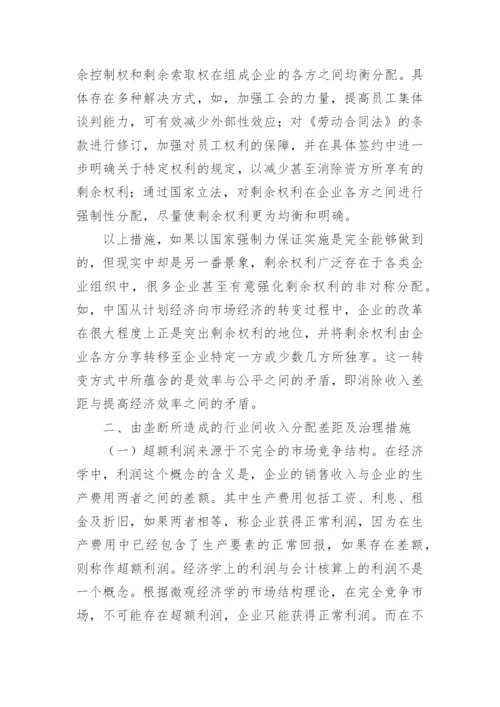 余控制权和剩余索取权在组成企业的各方之间均衡分配。具体存在多种解决方式，如，加强工会的力量，提高员工集体谈判能力，可有效减少外部性效应；对《劳动合同法》的条款进行修订，加强对员工权利的保障，并在具体签约中进一步明确关于特定权利的规定，以减少甚至消除资方所享有的剩余权利；通过国家立法，对剩余权利在企业各方之间进行强制性分配，尽量使剩余权利更为均衡和明确。

以上措施，如果以国家强制力保证实施是完全能够做到的，但现实中却是另一番景象，剩余权利广泛存在于各类企业组织中，很多企业甚至有意强化剩余权利的非对称分配。如，中国从计划经济向市场经济的转变过程中，企业的改革在很大程度上正是突出剩余权利的地位，并将剩余权利由企业各方分享转移至企业特定一方或少数几方所独享。这一转变方式中所蕴含的是效率与公平之间的矛盾，即消除收入差距与提高经济效率之间的矛盾。

二、由垄断所造成的行业间收入分配差距及治理措施

（一）超额利润来源于不完全的市场竞争结构。在经济学中，利润这个概念的含义是，企业的销售收入与企业的生产费用两者之间的差额。其中生产费用包括工资、利息、租金及折旧，如果两者相等，称企业获得正常利润，因为在生产费用中已经包含了生产要素的正常回报，如果存在差额，则称作超额利润。经济学上的利润与会计核算上的利润不是一个概念。根据微观经济学的市场结构理论，在完全竞争市场，不可能存在超额利润，企业只能获得正常利润。而在不